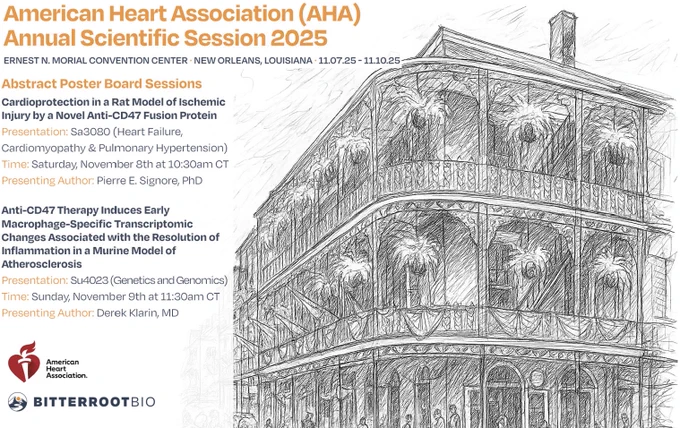 American Heart Association (AHA)
Annual Scientific Session 2025

ERNEST N. MORIAL CONVENTION CENTER · NEW ORLEANS, LOUISIANA · 11.07.25 - 11.10.25

Abstract Poster Board Sessions

Cardioprotection in a Rat Model of Ischemic Injury by a Novel Anti-CD47 Fusion Protein

Presentation: Sa3080 (Heart Failure, Cardiomyopathy & Pulmonary Hypertension)
Time: Saturday, November 8th at 10:30am CT
Presenting Author: Pierre E. Signore, PhD

Anti-CD47 Therapy Induces Early Macrophage-Specific Transcriptomic Changes Associated with the Resolution of Inflammation in a Murine Model of Atherosclerosis

Presentation: Su4023 (Genetics and Genomics)
Time: Sunday, November 9th at 11:30am CT
Presenting Author: Derek Klarin, MD

American Heart Association.

BITTERROOTBIO